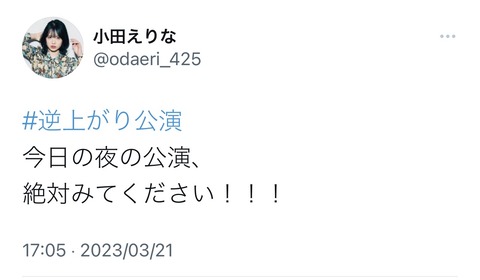 小田えりな
@odaeri_425

#逆上がり公演
今日の夜の公演、
絶対みてください！！！

17:05 · 2023/03/21